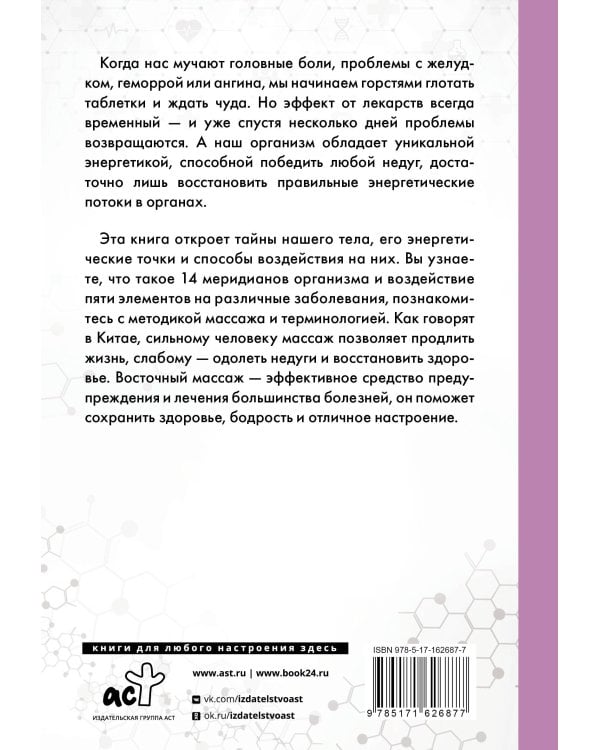 Когда нас мучают головные боли, проблемы с желудком, геморрой или ангина, мы начинаем горстями глотать таблетки и ждать чуда. Но эффект от лекарств всегда временный — и уже спустя несколько дней проблемы возвращаются. А наш организм обладает уникальной энергетикой, способной победить любой недуг, достаточно лишь восстановить правильные энергетические потоки в органах.

Эта книга откроет тайны нашего тела, его энергетические точки и способы воздействия на них. Вы узнаете, что такое 14 меридианов организма и воздействие пяти элементов на различные заболевания, познакомитесь с методикой массажа и терминологией. Как говорят в Китае, сильному человеку массаж позволяет продлить жизнь, слабому — одолеть недуги и восстановить здоровье. Восточный массаж — эффективное средство предупреждения и лечения большинства болезней, он поможет сохранить здоровье, бодрость и отличное настроение.

книги для любого настроения здесь

аст
ИЗДАТЕЛЬСКАЯ ГРУППА АСТ

www.ast.ru | www.book24.ru
vk.com/izdatelstvoast
ok.ru/izdatelstvoast

ISBN 978-5-17-162687-7
9 785171 626877